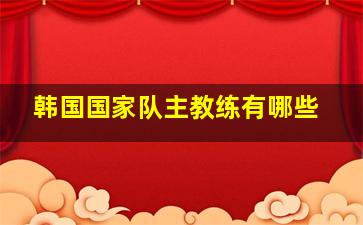 韩国国家队主教练有哪些